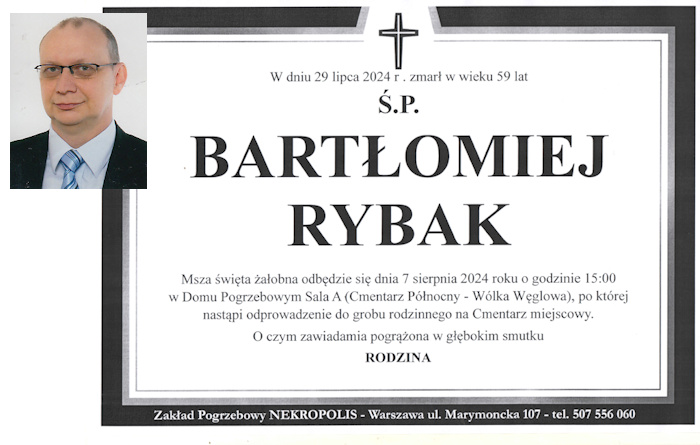 W dniu 29 lipca 2024 r . zmarł w wieku 59 lat

Ś.P.

BARTŁOMIEJ
RYBAK

Msza święta żałobna odbędzie się dnia 7 sierpnia 2024 roku o godzinie 15:00 w Domu Pogrzebowym Sala A (Cmentarz Północny - Wólka Węglowa), po której nastąpi odprowadzenie do grobu rodzinnego na Cmentarz miejscowy.

O czym zawiadamia pogrążona w głębokim smutku

RODZINA

Zakład Pogrzebowy NEKROPOLIS - Warszawa ul. Marymoncka 107 - tel. 507 556 060